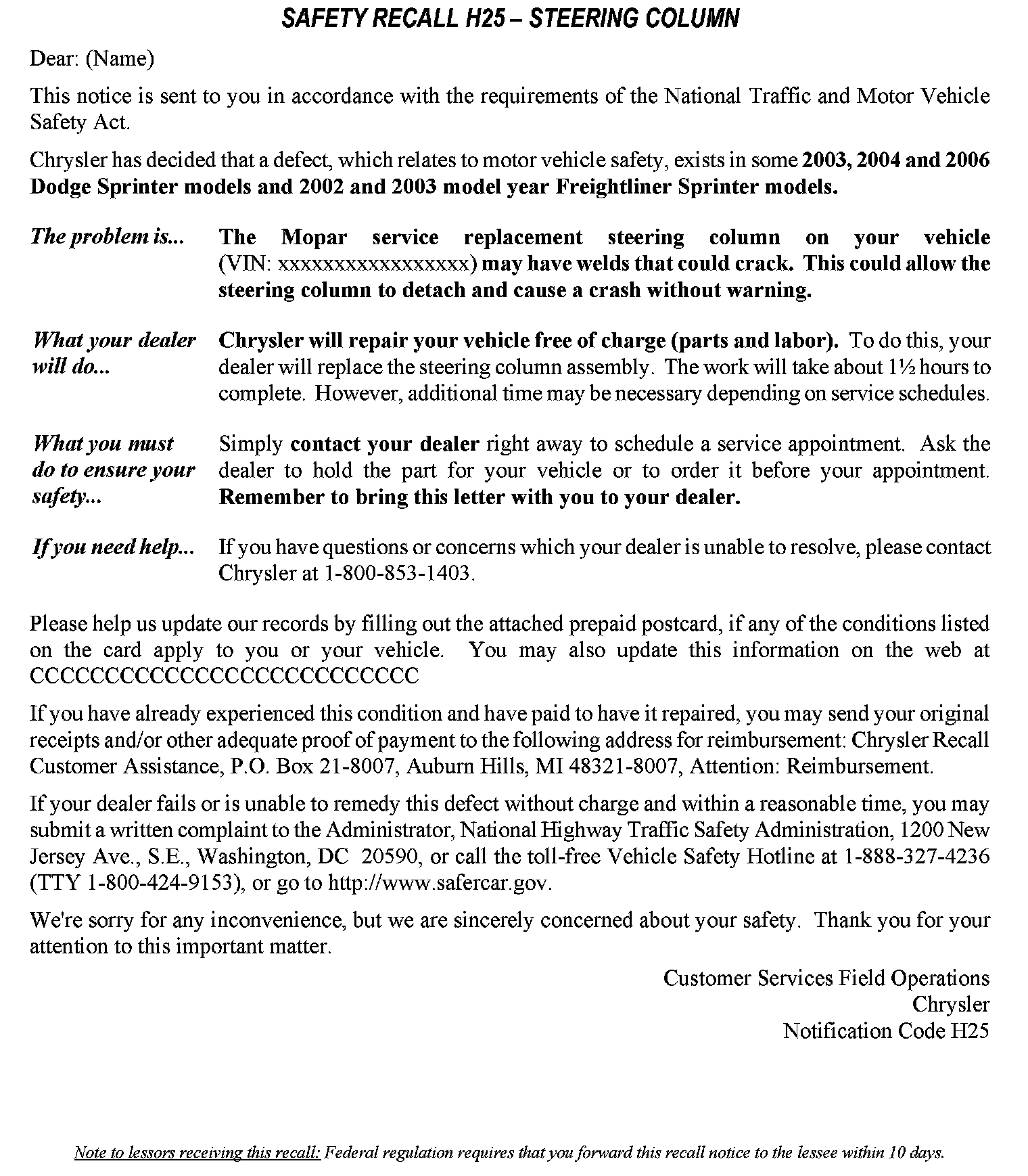 SAFETY RECALL H25 – STEERING COLUMN

Dear: (Name)

This notice is sent to you in accordance with the requirements of the National Traffic and Motor Vehicle Safety Act.

Chrysler has decided that a defect, which relates to motor vehicle safety, exists in some 2003, 2004 and 2006 Dodge Sprinter models and 2002 and 2003 model year Freightliner Sprinter models.

The problem is... The Mopar service replacement steering column on your vehicle (VIN: xxxxxxxxxxxxxxxxx) may have welds that could crack. This could allow the steering column to detach and cause a crash without warning.

What your dealer will do... Chrysler will repair your vehicle free of charge (parts and labor). To do this, your dealer will replace the steering column assembly. The work will take about 1½ hours to complete. However, additional time may be necessary depending on service schedules.

What you must do to ensure your safety... Simply contact your dealer right away to schedule a service appointment. Ask the dealer to hold the part for your vehicle or to order it before your appointment. Remember to bring this letter with you to your dealer.

If you need help... If you have questions or concerns which your dealer is unable to resolve, please contact Chrysler at 1-800-853-1403.

Please help us update our records by filling out the attached prepaid postcard, if any of the conditions listed on the card apply to you or your vehicle. You may also update this information on the web at CCCCCCCCCCCCCCCCCCCCCCCCC

If you have already experienced this condition and have paid to have it repaired, you may send your original receipts and/or other adequate proof of payment to the following address for reimbursement: Chrysler Recall Customer Assistance, P.O. Box 21-8007, Auburn Hills, MI 48321-8007, Attention: Reimbursement.

If your dealer fails or is unable to remedy this defect without charge and within a reasonable time, you may submit a written complaint to the Administrator, National Highway Traffic Safety Administration, 1200 New Jersey Ave., S.E., Washington, DC 20590, or call the toll-free Vehicle Safety Hotline at 1-888-327-4236 (TTY 1-800-424-9153), or go to http://www.safercar.gov.

We're sorry for any inconvenience, but we are sincerely concerned about your safety. Thank you for your attention to this important matter.

Customer Services Field Operations
Chrysler
Notification Code H25

Note to lessors receiving this recall: Federal regulation requires that you forward this recall notice to the lessee within 10 days.